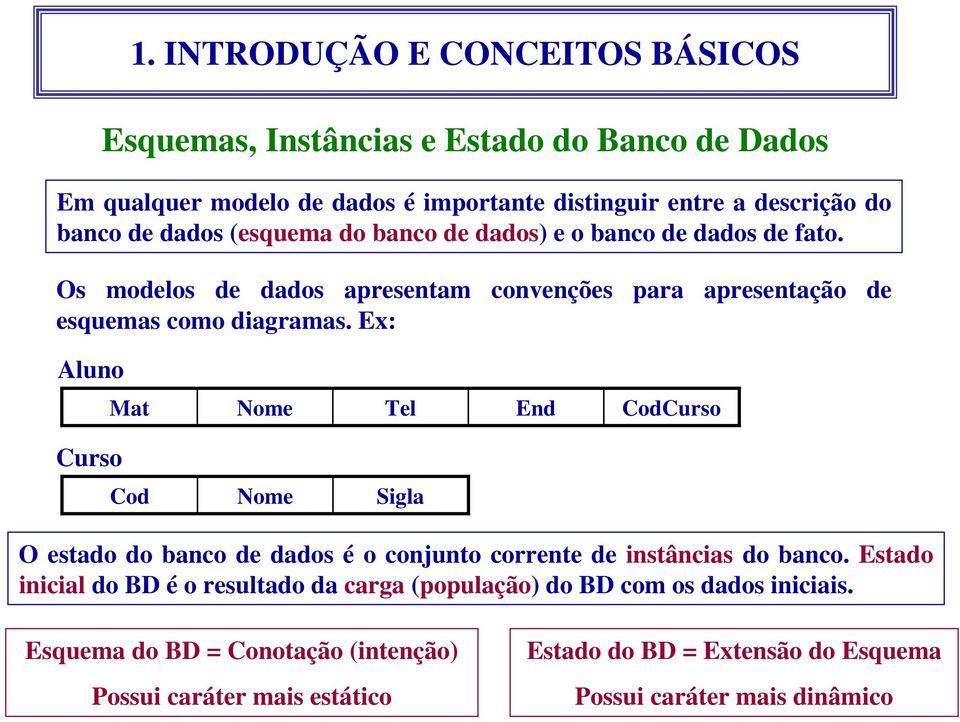 1. INTRODUÇÃO E CONCEITOS BÁSICOS

Esquemas, Instâncias e Estado do Banco de Dados

Em qualquer modelo de dados é importante distinguir entre a descrição do banco de dados (esquema do banco de dados) e o banco de dados de fato.

Os modelos de dados apresentam convenções para apresentação de esquemas como diagramas. Ex:

Aluno

| Mat | Nome | Tel | End | CodCurso |
|---|---|---|---|---|

Curso

| Cod | Nome | Sigla |
|---|---|---|

O estado do banco de dados é o conjunto corrente de instâncias do banco. Estado inicial do BD é o resultado da carga (população) do BD com os dados iniciais.

Esquema do BD = Conotação (intenção)

Possui caráter mais estático

Estado do BD = Extensão do Esquema

Possui caráter mais dinâmico